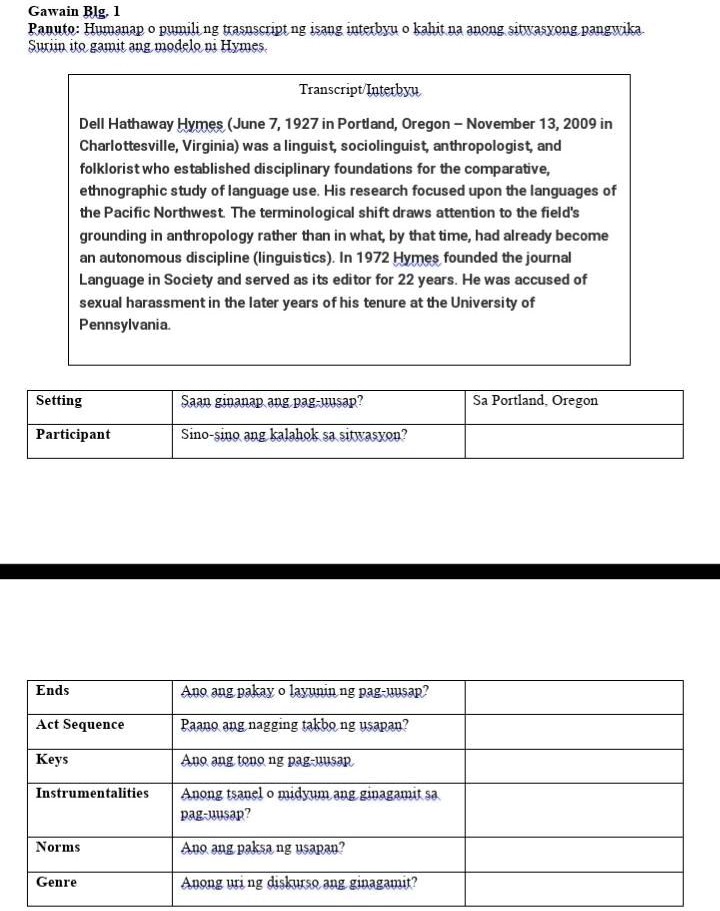 Gawain Blg. 1
Panuto: Humanap o pumili ng trasnscript ng isang interbyu o kahit na anong sitwasyong pangwika. Suriin ito gamit ang modelo ni Hymes.

Transcript/Interbyu

Dell Hathaway Hymes (June 7, 1927 in Portland, Oregon – November 13, 2009 in Charlottesville, Virginia) was a linguist, sociolinguist, anthropologist, and folklorist who established disciplinary foundations for the comparative, ethnographic study of language use. His research focused upon the languages of the Pacific Northwest. The terminological shift draws attention to the field's grounding in anthropology rather than in what, by that time, had already become an autonomous discipline (linguistics). In 1972 Hymes founded the journal Language in Society and served as its editor for 22 years. He was accused of sexual harassment in the later years of his tenure at the University of Pennsylvania.

| Setting | Saan ginanap ang pag-uusap? | Sa Portland, Oregon |
|---|---|---|
| Participant | Sino-sino ang kalahok sa sitwasyon? | |

| Ends | Ano ang pakay o layunin ng pag-uusap? | |
|---|---|---|
| Act Sequence | Paano ang nagging takbo ng usapan? | |
| Keys | Ano ang tono ng pag-uusap | |
| Instrumentalities | Anong tsanel o midyum ang ginagamit sa pag-uusap? | |
| Norms | Ano ang paksa ng usapan? | |
| Genre | Anong uri ng diskurso ang ginagamit? | |